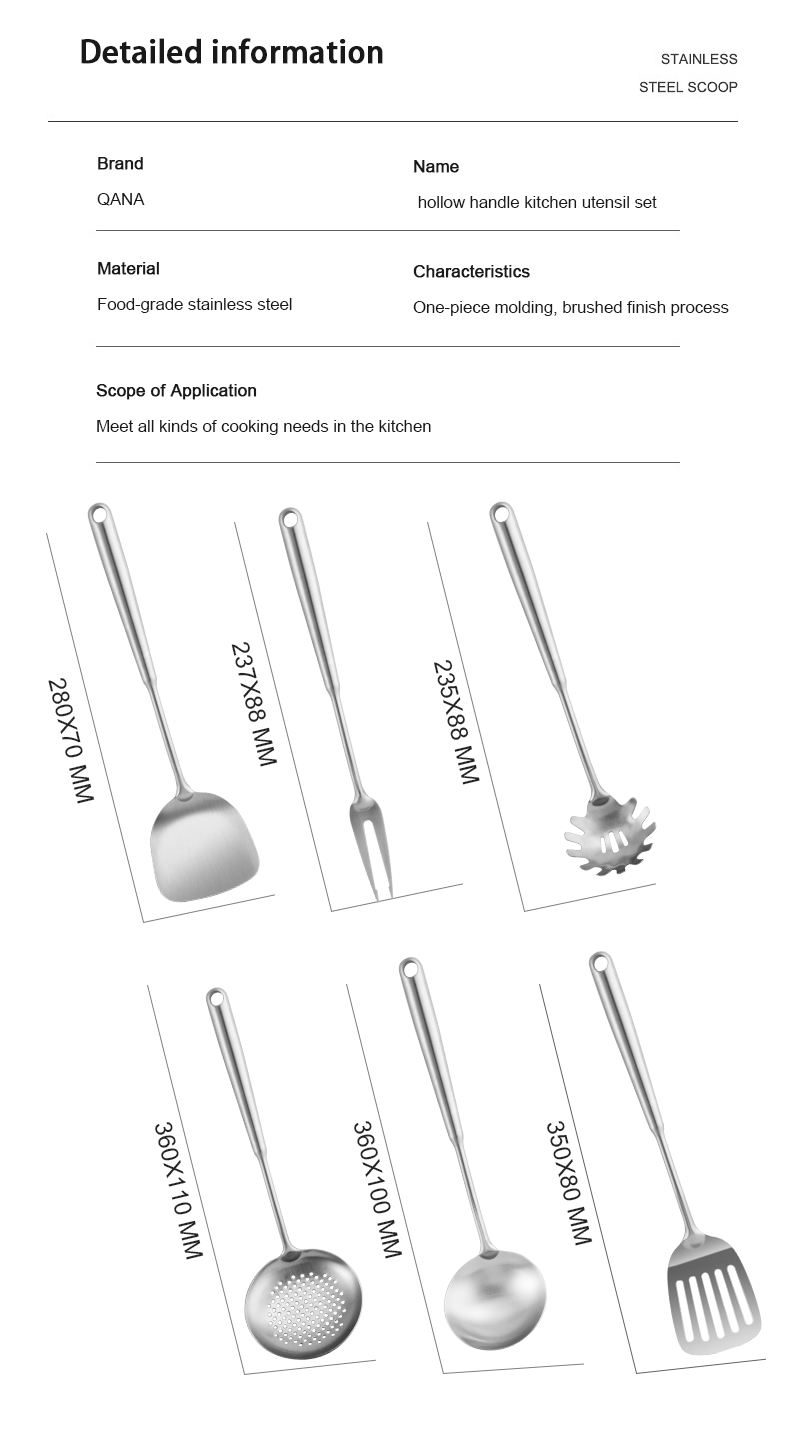 Detailed information

STAINLESS
STEEL SCOOP

Brand
QANA

Name
hollow handle kitchen utensil set

Material
Food-grade stainless steel

Characteristics
One-piece molding, brushed finish process

Scope of Application
Meet all kinds of cooking needs in the kitchen

280X70 MM

237X88 MM

235X88 MM

360X110 MM

360X100 MM

350X80 MM